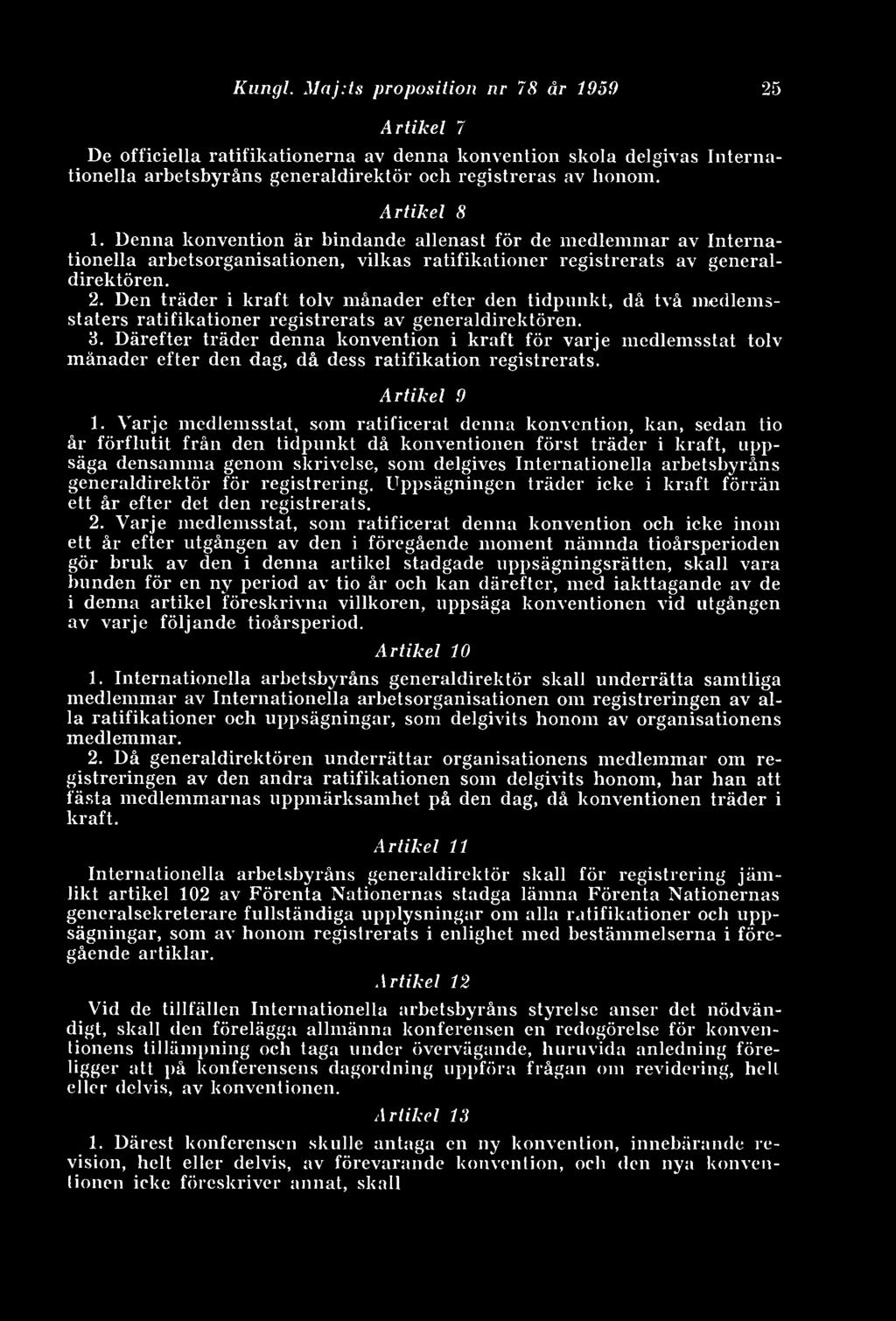 Kungl. Maj:ts proposition nr 78 år 1959 25

Artikel 7

De officiella ratifikationerna av denna konvention skola delgivas Internationella arbetsbyråns generaldirektör och registreras av honom.

Artikel 8

1. Denna konvention är bindande allenast för de medlemmar av Internationella arbetsorganisationen, vilkas ratifikationer registrerats av generaldirektören.

2. Den träder i kraft tolv månader efter den tidpunkt, då två medlemsstaters ratifikationer registrerats av generaldirektören.

3. Därefter träder denna konvention i kraft för varje medlemsstat tolv månader efter den dag, då dess ratifikation registrerats.

Artikel 9

1. Varje medlemsstat, som ratificerat denna konvention, kan, sedan tio år förflutit från den tidpunkt då konventionen först träder i kraft, uppsäga densamma genom skrivelse, som delgives Internationella arbetsbyråns generaldirektör för registrering. Uppsägningen träder icke i kraft förrän ett år efter det den registrerats.

2. Varje medlemsstat, som ratificerat denna konvention och icke inom ett år efter utgången av den i föregående moment nämnda tioårsperioden gör bruk av den i denna artikel stadgade uppsägningsrätten, skall vara bunden för en ny period av tio år och kan därefter, med iakttagande av de i denna artikel föreskrivna villkoren, uppsäga konventionen vid utgången av varje följande tioårsperiod.

Artikel 10

1. Internationella arbetsbyråns generaldirektör skall underrätta samtliga medlemmar av Internationella arbetsorganisationen om registreringen av alla ratifikationer och uppsägningar, som delgivits honom av organisationens medlemmar.

2. Då generaldirektören underrättar organisationens medlemmar om registreringen av den andra ratifikationen som delgivits honom, har han att fästa medlemmarnas uppmärksamhet på den dag, då konventionen träder i kraft.

Artikel 11

Internationella arbetsbyråns generaldirektör skall för registrering jämlikt artikel 102 av Förenta Nationernas stadga lämna Förenta Nationernas generalsekreterare fullständiga upplysningar om alla ratifikationer och uppsägningar, som av honom registrerats i enlighet med bestämmelserna i föregående artiklar.

Artikel 12

Vid de tillfällen Internationella arbetsbyråns styrelse anser det nödvändigt, skall den förelägga allmänna konferensen en redogörelse för konventionens tillämpning och taga under övervägande, huruvida anledning föreligger att på konferensens dagordning uppföra frågan om revidering, helt eller delvis, av konventionen.

Artikel 13

1. Därest konferensen skulle antaga en ny konvention, innebärande revision, helt eller delvis, av förevarande konvention, och den nya konventionen icke föreskriver annat, skall